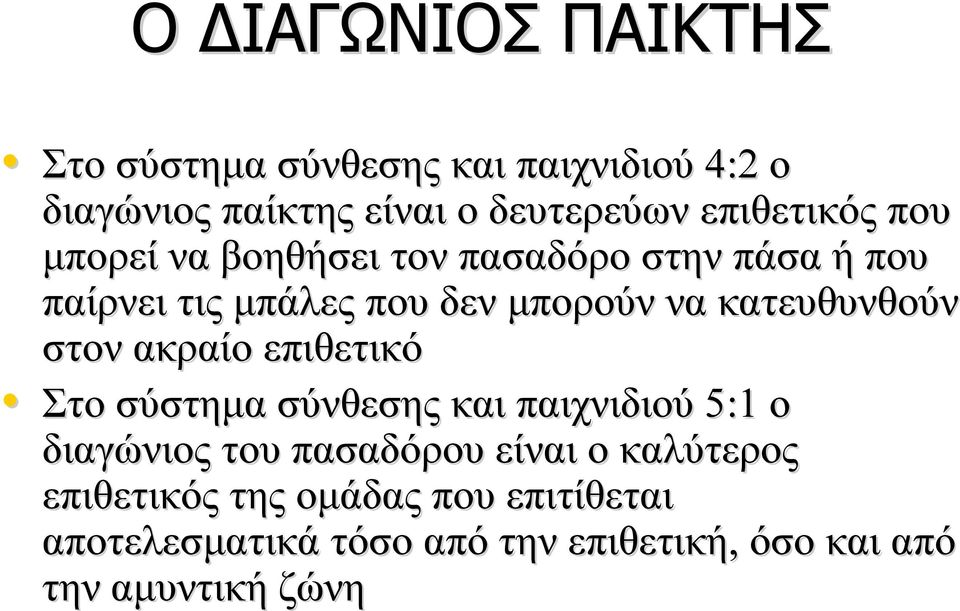 Ο ΔΙΑΓΩΝΙΟΣ ΠΑΙΚΤΗΣ

• Στο σύστημα σύνθεσης και παιχνιδιού 4:2 ο διαγώνιος παίκτης είναι ο δευτερεύων επιθετικός που μπορεί να βοηθήσει τον πασαδόρο στην πάσα ή που παίρνει τις μπάλες που δεν μπορούν να κατευθυνθούν στον ακραίο επιθετικό

• Στο σύστημα σύνθεσης και παιχνιδιού 5:1 ο διαγώνιος του πασαδόρου είναι ο καλύτερος επιθετικός της ομάδας που επιτίθεται αποτελεσματικά τόσο από την επιθετική, όσο και από την αμυντική ζώνη